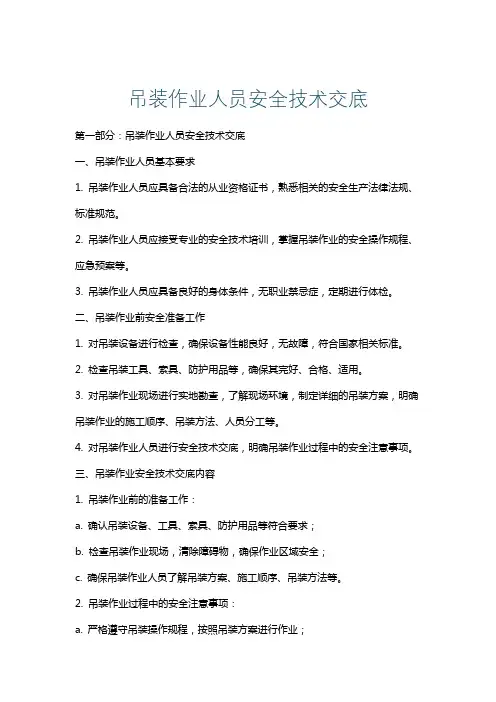 吊装作业人员安全技术交底

第一部分：吊装作业人员安全技术交底

一、吊装作业人员基本要求

1. 吊装作业人员应具备合法的从业资格证书，熟悉相关的安全生产法律法规、标准规范。

2. 吊装作业人员应接受专业的安全技术培训，掌握吊装作业的安全操作规程、应急预案等。

3. 吊装作业人员应具备良好的身体条件，无职业禁忌症，定期进行体检。

二、吊装作业前安全准备工作

1. 对吊装设备进行检查，确保设备性能良好，无故障，符合国家相关标准。

2. 检查吊装工具、索具、防护用品等，确保其完好、合格、适用。

3. 对吊装作业现场进行实地勘查，了解现场环境，制定详细的吊装方案，明确吊装作业的施工顺序、吊装方法、人员分工等。

4. 对吊装作业人员进行安全技术交底，明确吊装作业过程中的安全注意事项。

三、吊装作业安全技术交底内容

1. 吊装作业前的准备工作：

a. 确认吊装设备、工具、索具、防护用品等符合要求；

b. 检查吊装作业现场，清除障碍物，确保作业区域安全；

c. 确保吊装作业人员了解吊装方案、施工顺序、吊装方法等。

2. 吊装作业过程中的安全注意事项：

a. 严格遵守吊装操作规程，按照吊装方案进行作业；